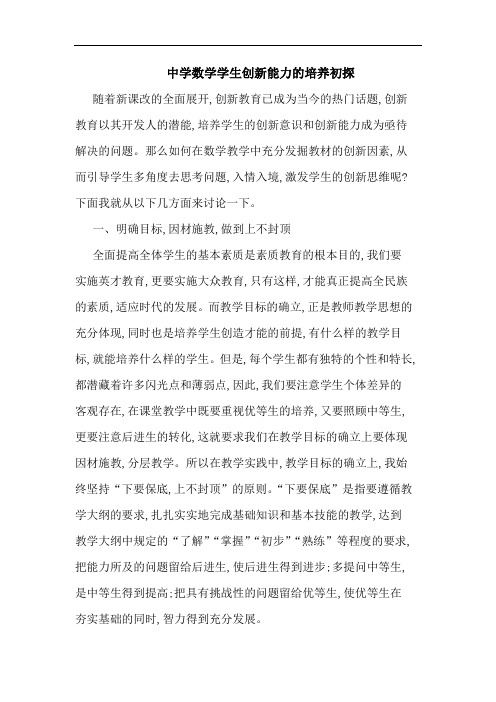 中学数学学生创新能力的培养初探

随着新课改的全面展开，创新教育已成为当今的热门话题，创新教育以其开发人的潜能，培养学生的创新意识和创新能力成为亟待解决的问题。那么如何在数学教学中充分发掘教材的创新因素，从而引导学生多角度去思考问题，入情入境，激发学生的创新思维呢？下面我就从以下几方面来讨论一下。

一、明确目标，因材施教，做到上不封顶

全面提高全体学生的基本素质是素质教育的根本目的，我们要实施英才教育，更要实施大众教育，只有这样，才能真正提高全民族的素质，适应时代的发展。而教学目标的确立，正是教师教学思想的充分体现，同时也是培养学生创造才能的前提，有什么样的教学目标，就能培养什么样的学生。但是，每个学生都有独特的个性和特长，都潜藏着许多闪光点和薄弱点，因此，我们要注意学生个体差异的客观存在，在课堂教学中既要重视优等生的培养，又要照顾中等生，更要注意后进生的转化，这就要求我们在教学目标的确立上要体现因材施教，分层教学。所以在教学实践中，教学目标的确立上，我始终坚持“下要保底，上不封顶”的原则。“下要保底”是指要遵循教学大纲的要求，扎扎实实地完成基础知识和基本技能的教学，达到教学大纲中规定的“了解”“掌握”“初步”“熟练”等程度的要求，把能力所及的问题留给后进生，使后进生得到进步；多提问中等生，是中等生得到提高；把具有挑战性的问题留给优等生，使优等生在夯实基础的同时，智力得到充分发展。